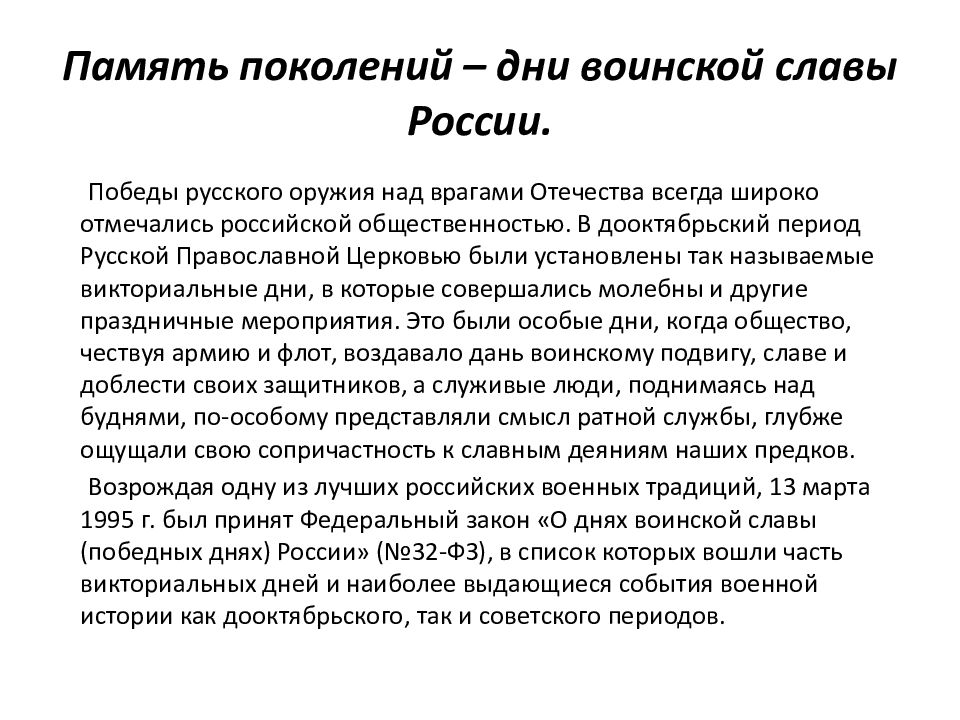 Память поколений – дни воинской славы России.

Победы русского оружия над врагами Отечества всегда широко отмечались российской общественностью. В дооктябрьский период Русской Православной Церковью были установлены так называемые викториальные дни, в которые совершались молебны и другие праздничные мероприятия. Это были особые дни, когда общество, чествуя армию и флот, воздавало дань воинскому подвигу, славе и доблести своих защитников, а служивые люди, поднимаясь над буднями, по-особому представляли смысл ратной службы, глубже ощущали свою сопричастность к славным деяниям наших предков.

Возрождая одну из лучших российских военных традиций, 13 марта 1995 г. был принят Федеральный закон «О днях воинской славы (победных днях) России» (№32-ФЗ), в список которых вошли часть викториальных дней и наиболее выдающиеся события военной истории как дооктябрьского, так и советского периодов.